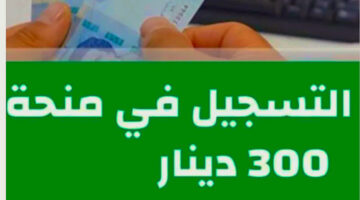 التسجيل في منحة
300 دينار